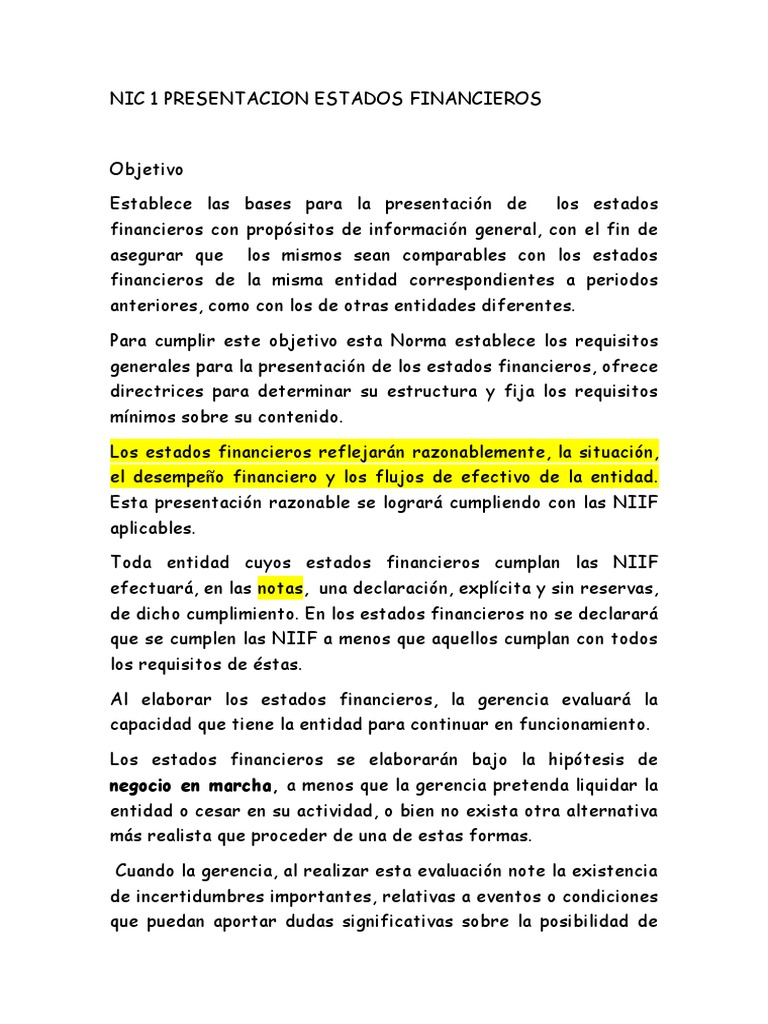 NIC 1 PRESENTACION ESTADOS FINANCIEROS

Objetivo

Establece las bases para la presentación de los estados financieros con propósitos de información general, con el fin de asegurar que los mismos sean comparables con los estados financieros de la misma entidad correspondientes a periodos anteriores, como con los de otras entidades diferentes.

Para cumplir este objetivo esta Norma establece los requisitos generales para la presentación de los estados financieros, ofrece directrices para determinar su estructura y fija los requisitos mínimos sobre su contenido.

Los estados financieros reflejarán razonablemente, la situación, el desempeño financiero y los flujos de efectivo de la entidad. Esta presentación razonable se logrará cumpliendo con las NIIF aplicables.

Toda entidad cuyos estados financieros cumplan las NIIF efectuará, en las notas, una declaración, explícita y sin reservas, de dicho cumplimiento. En los estados financieros no se declarará que se cumplen las NIIF a menos que aquellos cumplan con todos los requisitos de éstas.

Al elaborar los estados financieros, la gerencia evaluará la capacidad que tiene la entidad para continuar en funcionamiento.

Los estados financieros se elaborarán bajo la hipótesis de negocio en marcha, a menos que la gerencia pretenda liquidar la entidad o cesar en su actividad, o bien no exista otra alternativa más realista que proceder de una de estas formas.

Cuando la gerencia, al realizar esta evaluación note la existencia de incertidumbres importantes, relativas a eventos o condiciones que puedan aportar dudas significativas sobre la posibilidad de